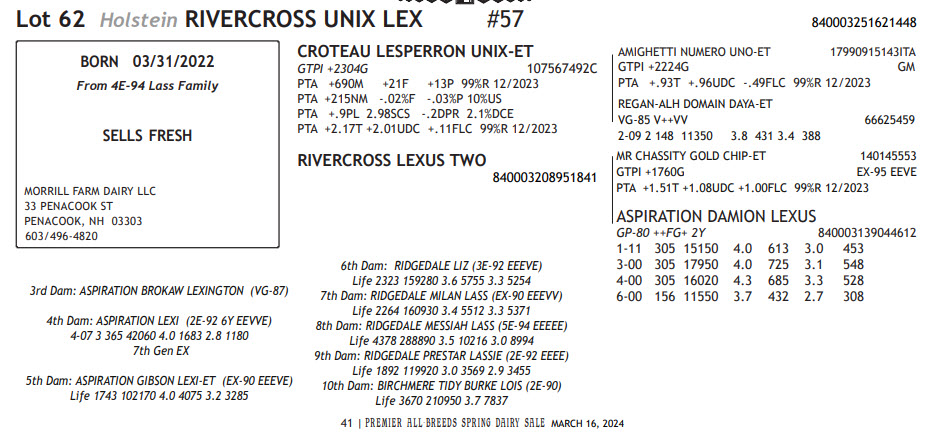 Lot 62 Holstein RIVERCROSS UNIX LEX #57 840003251621448

BORN 03/31/2022
From 4E-94 Lass Family

SELLS FRESH

MORRILL FARM DAIRY LLC
33 PENACOOK ST
PENACOOK, NH 03303
603/496-4820

CROTEAU LESPERRON UNIX-ET
GTPI +2304G 107567492C
PTA +690M +21F +13P 99%R 12/2023
PTA +215NM -.02%F -.03%P 10%US
PTA +.9PL 2.98SCS -.2DPR 2.1%DCE
PTA +2.17T +2.01UDC +.11FLC 99%R 12/2023

RIVERCROSS LEXUS TWO
840003208951841

AMIGHETTI NUMERO UNO-ET 17990915143ITA
GTPI +2224G GM
PTA +.93T +.96UDC -.49FLC 99%R 12/2023

REGAN-ALH DOMAIN DAYA-ET
VG-85 V++VV 66625459
2-09 2 148 11350 3.8 431 3.4 388

MR CHASSITY GOLD CHIP-ET 140145553
GTPI +1760G EX-95 EEVE
PTA +1.51T +1.08UDC +1.00FLC 99%R 12/2023

ASPIRATION DAMION LEXUS
GP-80 ++FG+ 2Y 840003139044612
1-11 305 15150 4.0 613 3.0 453
3-00 305 17950 4.0 725 3.1 548
4-00 305 16020 4.3 685 3.3 528
6-00 156 11550 3.7 432 2.7 308

3rd Dam: ASPIRATION BROKAW LEXINGTON (VG-87)

4th Dam: ASPIRATION LEXI (2E-92 6Y EEVVE)
4-07 3 365 42060 4.0 1683 2.8 1180
7th Gen EX

5th Dam: ASPIRATION GIBSON LEXI-ET (EX-90 EEEVE)
Life 1743 102170 4.0 4075 3.2 3285

6th Dam: RIDGEDALE LIZ (3E-92 EEEVE)
Life 2323 159280 3.6 5755 3.3 5254
7th Dam: RIDGEDALE MILAN LASS (EX-90 EEEVV)
Life 2264 160930 3.4 5512 3.3 5371
8th Dam: RIDGEDALE MESSIAH LASS (5E-94 EEEEE)
Life 4378 288890 3.5 10216 3.0 8994
9th Dam: RIDGEDALE PRESTAR LASSIE (2E-92 EEEE)
Life 1892 119920 3.0 3569 2.9 3455
10th Dam: BIRCHMERE TIDY BURKE LOIS (2E-90)
Life 3670 210950 3.7 7837

41 | PREMIER ALL-BREEDS SPRING DAIRY SALE MARCH 16, 2024